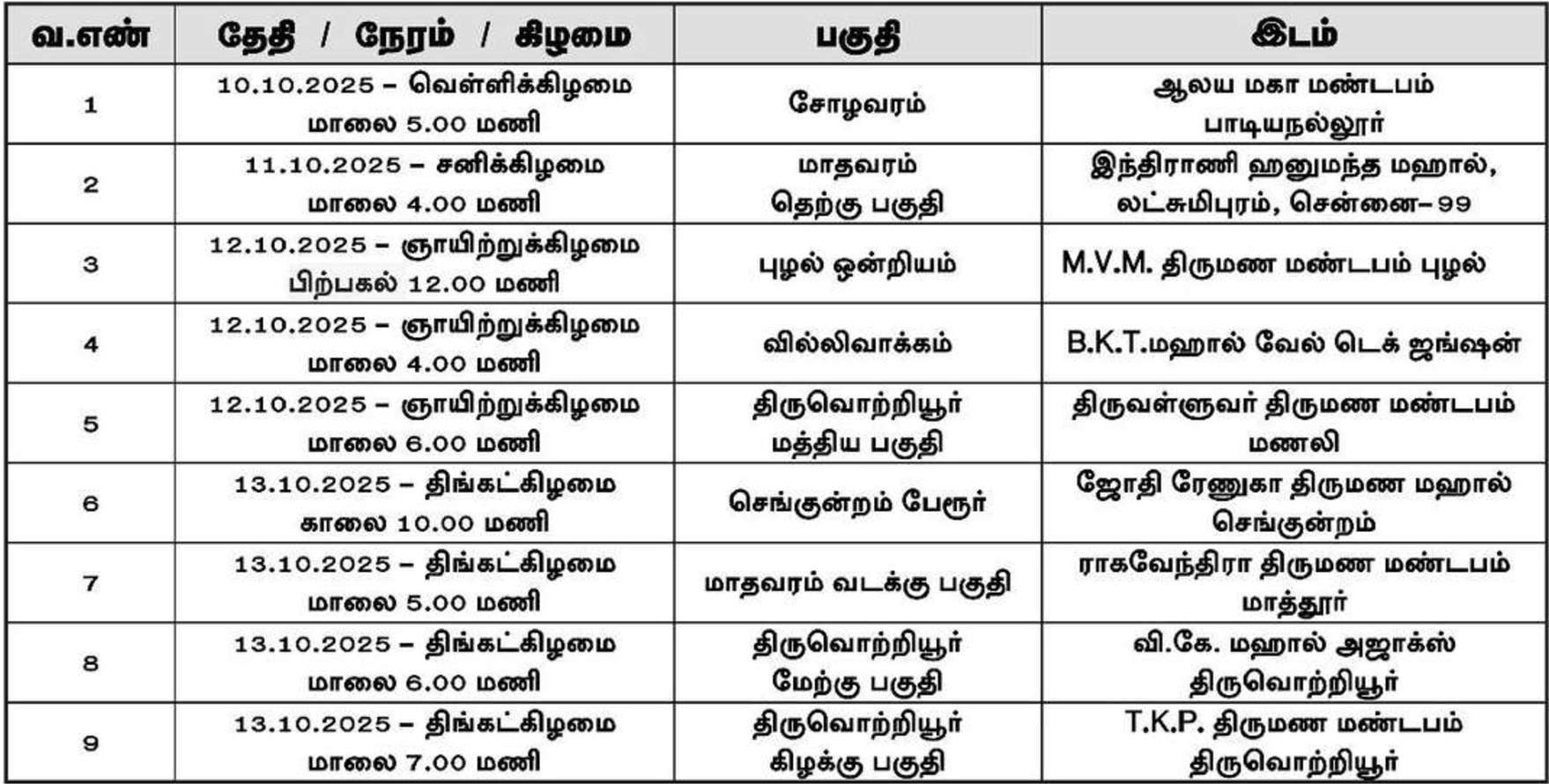 | வ.எண் | தேதி / நேரம் / கிழமை | பகுதி | இடம் |
|---|---|---|---|
| 1 | 10.10.2025 – வெள்ளிக்கிழமை மாலை 5.00 மணி | சோழவரம் | ஆலய மகா மண்டபம் பாடியநல்லூர் |
| 2 | 11.10.2025 – சனிக்கிழமை மாலை 4.00 மணி | மாதவரம் தெற்கு பகுதி | இந்திராணி ஹனுமந்த மஹால், லட்சுமிபுரம், சென்னை–99 |
| 3 | 12.10.2025 – ஞாயிற்றுக்கிழமை பிற்பகல் 12.00 மணி | புழல் ஒன்றியம் | M.V.M. திருமண மண்டபம் புழல் |
| 4 | 12.10.2025 – ஞாயிற்றுக்கிழமை மாலை 4.00 மணி | வில்லிவாக்கம் | B.K.T.மஹால் வேல் டெக் ஜங்ஷன் |
| 5 | 12.10.2025 – ஞாயிற்றுக்கிழமை மாலை 6.00 மணி | திருவொற்றியூர் மத்திய பகுதி | திருவள்ளுவர் திருமண மண்டபம் மணலி |
| 6 | 13.10.2025 – திங்கட்கிழமை காலை 10.00 மணி | செங்குன்றம் பேரூர் | ஜோதி ரேணுகா திருமண மஹால் செங்குன்றம் |
| 7 | 13.10.2025 – திங்கட்கிழமை மாலை 5.00 மணி | மாதவரம் வடக்கு பகுதி | ராகவேந்திரா திருமண மண்டபம் மாத்தூர் |
| 8 | 13.10.2025 – திங்கட்கிழமை மாலை 6.00 மணி | திருவொற்றியூர் மேற்கு பகுதி | வி.கே. மஹால் அஜாக்ஸ் திருவொற்றியூர் |
| 9 | 13.10.2025 – திங்கட்கிழமை மாலை 7.00 மணி | திருவொற்றியூர் கிழக்கு பகுதி | T.K.P. திருமண மண்டபம் திருவொற்றியூர் |